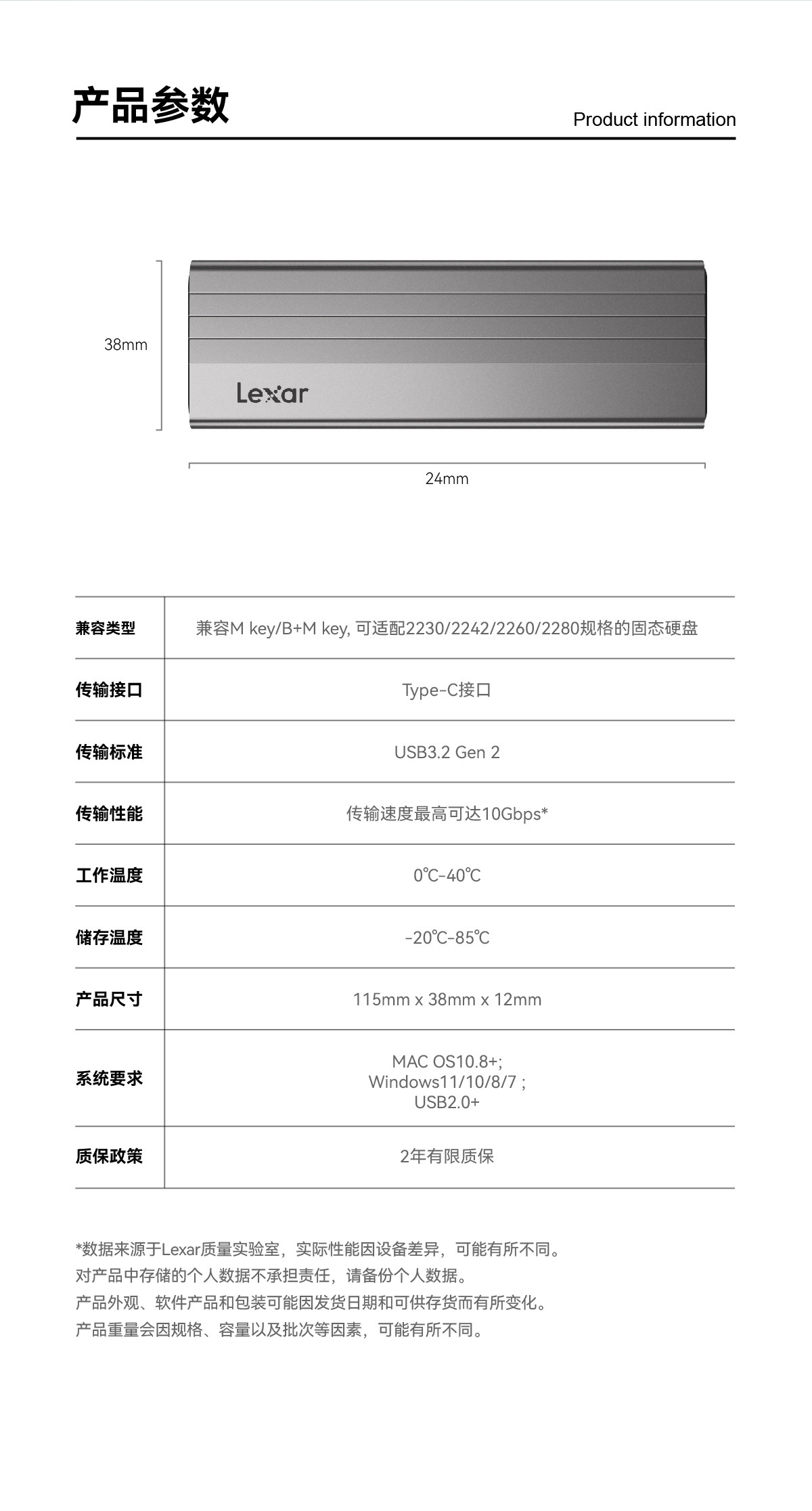 产品参数

Product information

38mm

Lexar

24mm

| 兼容类型 | 兼容M key/B+M key, 可适配2230/2242/2260/2280规格的固态硬盘 |
|---|---|
| 传输接口 | Type-C接口 |
| 传输标准 | USB3.2 Gen 2 |
| 传输性能 | 传输速度最高可达10Gbps* |
| 工作温度 | 0℃-40℃ |
| 储存温度 | -20℃-85℃ |
| 产品尺寸 | 115mm x 38mm x 12mm |
| 系统要求 | MAC OS10.8+; Windows11/10/8/7 ; USB2.0+ |
| 质保政策 | 2年有限质保 |

*数据来源于Lexar质量实验室，实际性能因设备差异，可能有所不同。
对产品中存储的个人数据不承担责任，请备份个人数据。
产品外观、软件产品和包装可能因发货日期和可供存货而有所变化。
产品重量会因规格、容量以及批次等因素，可能有所不同。